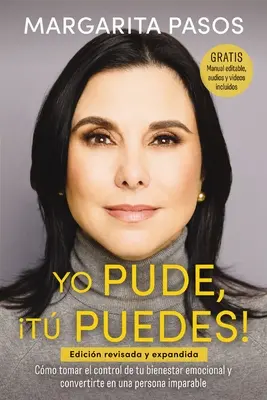 MARGARITA PASOS

GRATIS
Manual editable, audios y videos incluidos

YO PUDE, ¡TÚ PUEDES!

Edición revisada y expandida

Cómo tomar el control de tu bienestar emocional y convertirte en una persona imparable